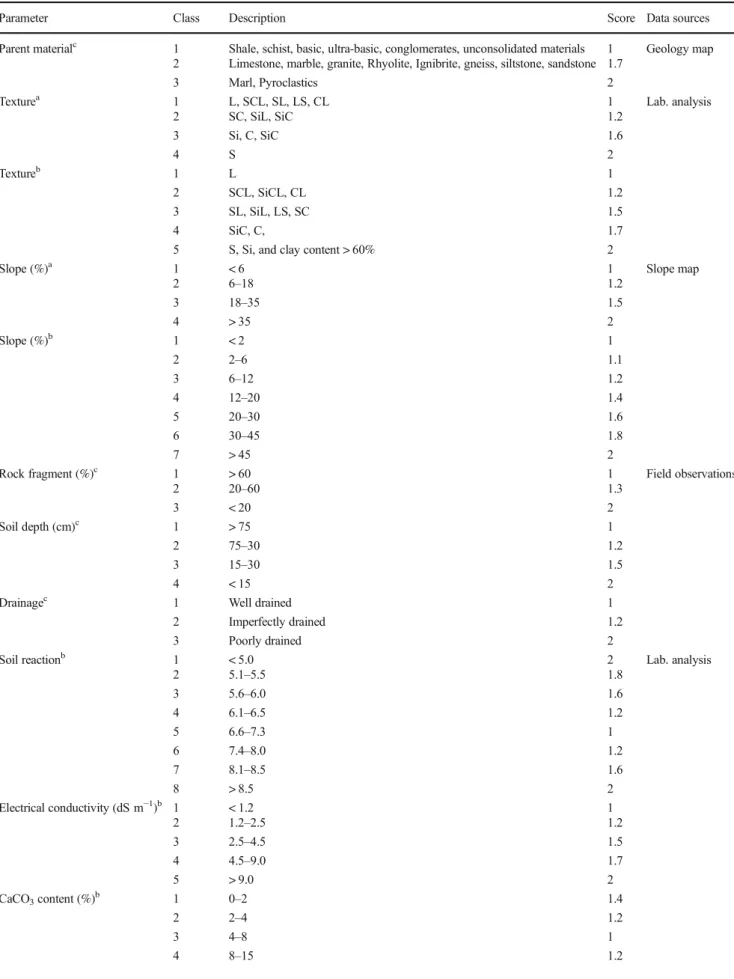 | Parameter | Class | Description | Score | Data sources |
|---|---|---|---|---|
| Parent material$^{c}$ | 1 | Shale, schist, basic, ultra-basic, conglomerates, unconsolidated materials | 1 | Geology map |
| | 2 | Limestone, marble, granite, Rhyolite, Ignibrite, gneiss, siltstone, sandstone | 1.7 | |
| | 3 | Marl, Pyroclastics | 2 | |
| Texture$^{a}$ | 1 | L, SCL, SL, LS, CL | 1 | Lab. analysis |
| | 2 | SC, SiL, SiC | 1.2 | |
| | 3 | Si, C, SiC | 1.6 | |
| | 4 | S | 2 | |
| Texture$^{b}$ | 1 | L | 1 | |
| | 2 | SCL, SiCL, CL | 1.2 | |
| | 3 | SL, SiL, LS, SC | 1.5 | |
| | 4 | SiC, C, | 1.7 | |
| | 5 | S, Si, and clay content > 60% | 2 | |
| Slope (%)$^{a}$ | 1 | < 6 | 1 | Slope map |
| | 2 | 6–18 | 1.2 | |
| | 3 | 18–35 | 1.5 | |
| | 4 | > 35 | 2 | |
| Slope (%)$^{b}$ | 1 | < 2 | 1 | |
| | 2 | 2–6 | 1.1 | |
| | 3 | 6–12 | 1.2 | |
| | 4 | 12–20 | 1.4 | |
| | 5 | 20–30 | 1.6 | |
| | 6 | 30–45 | 1.8 | |
| | 7 | > 45 | 2 | |
| Rock fragment (%)$^{c}$ | 1 | > 60 | 1 | Field observations |
| | 2 | 20–60 | 1.3 | |
| | 3 | < 20 | 2 | |
| Soil depth (cm)$^{c}$ | 1 | > 75 | 1 | |
| | 2 | 75–30 | 1.2 | |
| | 3 | 15–30 | 1.5 | |
| | 4 | < 15 | 2 | |
| Drainage$^{c}$ | 1 | Well drained | 1 | |
| | 2 | Imperfectly drained | 1.2 | |
| | 3 | Poorly drained | 2 | |
| Soil reaction$^{b}$ | 1 | < 5.0 | 2 | Lab. analysis |
| | 2 | 5.1–5.5 | 1.8 | |
| | 3 | 5.6–6.0 | 1.6 | |
| | 4 | 6.1–6.5 | 1.2 | |
| | 5 | 6.6–7.3 | 1 | |
| | 6 | 7.4–8.0 | 1.2 | |
| | 7 | 8.1–8.5 | 1.6 | |
| | 8 | > 8.5 | 2 | |
| Electrical conductivity (dS $m^{-1}$)$^{b}$ | 1 | < 1.2 | 1 | |
| | 2 | 1.2–2.5 | 1.2 | |
| | 3 | 2.5–4.5 | 1.5 | |
| | 4 | 4.5–9.0 | 1.7 | |
| | 5 | > 9.0 | 2 | |
| $CaCO_3$ content (%)$^{b}$ | 1 | 0–2 | 1.4 | |
| | 2 | 2–4 | 1.2 | |
| | 3 | 4–8 | 1 | |
| | 4 | 8–15 | 1.2 | |